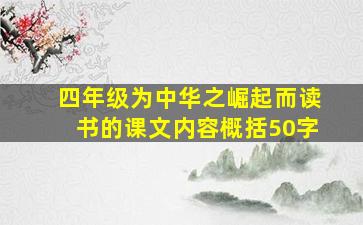 四年级为中华之崛起而读书的课文内容概括50字